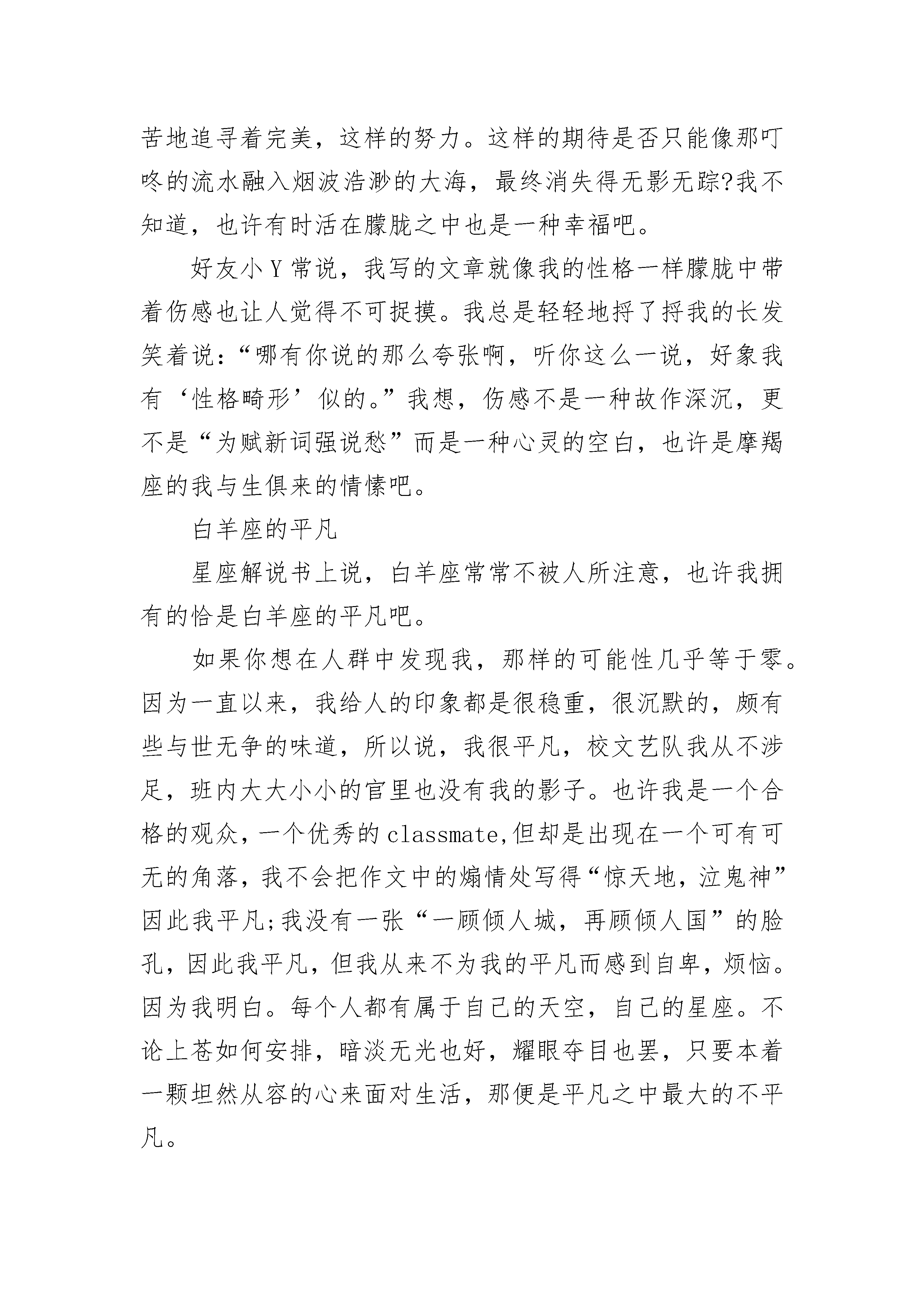 苦地追寻着完美，这样的努力。这样的期待是否只能像那叮咚的流水融入烟波浩渺的大海，最终消失得无影无踪?我不知道，也许有时活在朦胧之中也是一种幸福吧。

好友小Y常说，我写的文章就像我的性格一样朦胧中带着伤感也让人觉得不可捉摸。我总是轻轻地捋了捋我的长发笑着说：“哪有你说的那么夸张啊，听你这么一说，好象我有‘性格畸形’似的。”我想，伤感不是一种故作深沉，更不是“为赋新词强说愁”而是一种心灵的空白，也许是摩羯座的我与生俱来的情愫吧。

白羊座的平凡

星座解说书上说，白羊座常常不被人所注意，也许我拥有的恰是白羊座的平凡吧。

如果你想在人群中发现我，那样的可能性几乎等于零。因为一直以来，我给人的印象都是很稳重，很沉默的，颇有些与世无争的味道，所以说，我很平凡，校文艺队我从不涉足，班内大大小小的官里也没有我的影子。也许我是一个合格的观众，一个优秀的classmate,但却是出现在一个可有可无的角落，我不会把作文中的煽情处写得“惊天地，泣鬼神”因此我平凡;我没有一张“一顾倾人城，再顾倾人国”的脸孔，因此我平凡，但我从来不为我的平凡而感到自卑，烦恼。因为我明白。每个人都有属于自己的天空，自己的星座。不论上苍如何安排，暗淡无光也好，耀眼夺目也罢，只要本着一颗坦然从容的心来面对生活，那便是平凡之中最大的不平凡。